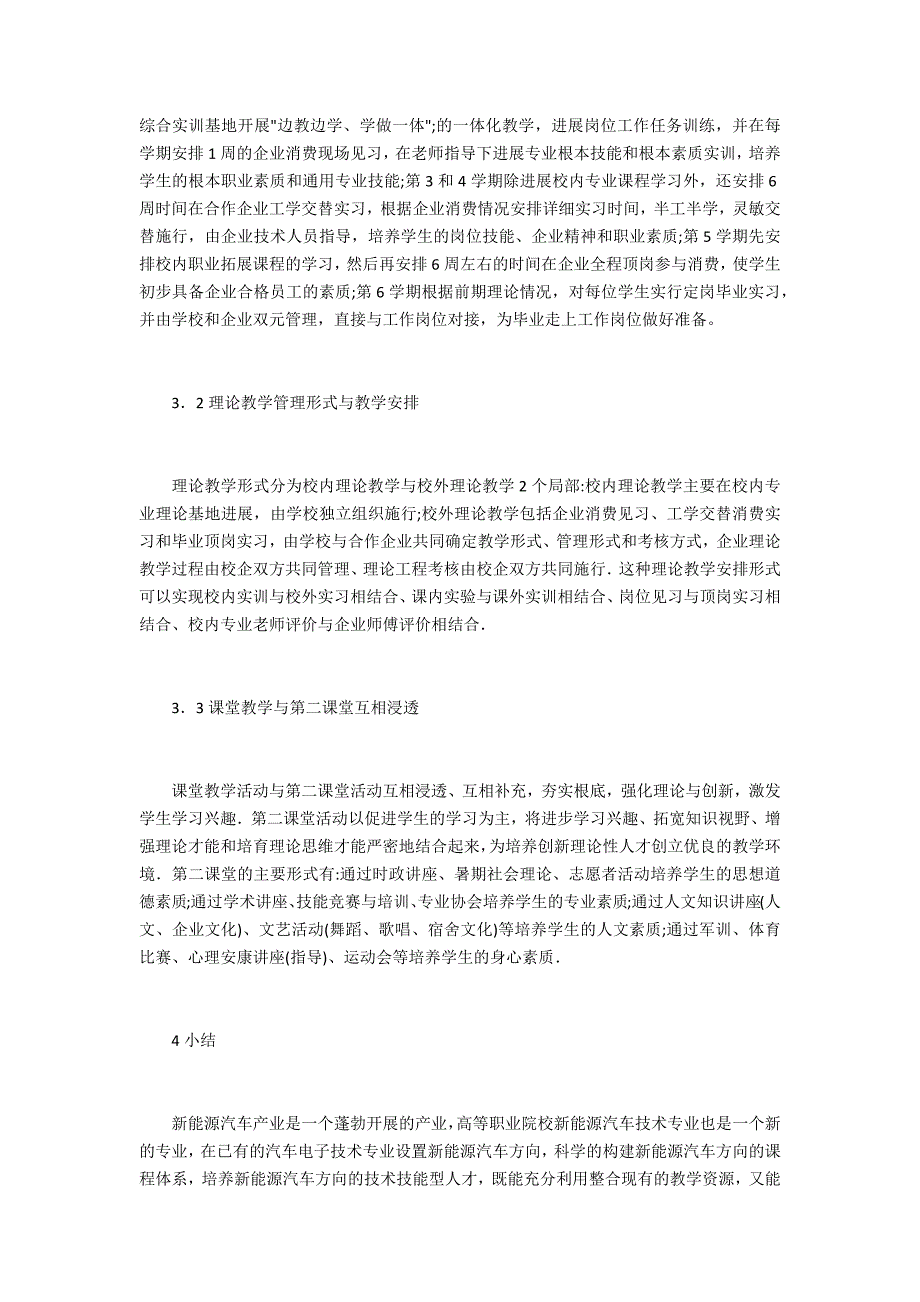 综合实训基地开展"边教边学、学做一体";的一体化教学，进展岗位工作任务训练，并在每学期安排 1 周的企业消费现场见习，在老师指导下进展专业根本技能和根本素质实训，培养学生的根本职业素质和通用专业技能;第 3 和 4 学期除进展校内专业课程学习外，还安排 6 周时间在合作企业工学交替实习，根据企业消费情况安排详细实习时间，半工半学，灵敏交替施行，由企业技术人员指导，培养学生的岗位技能、企业精神和职业素质;第 5 学期先安排校内职业拓展课程的学习，然后再安排 6 周左右的时间在企业全程顶岗参与消费，使学生初步具备企业合格员工的素质;第 6 学期根据前期理论情况，对每位学生实行定岗毕业实习，并由学校和企业双元管理，直接与工作岗位对接，为毕业走上工作岗位做好准备。

3．2 理论教学管理形式与教学安排

理论教学形式分为校内理论教学与校外理论教学 2 个局部:校内理论教学主要在校内专业理论基地进展，由学校独立组织施行;校外理论教学包括企业消费见习、工学交替消费实习和毕业顶岗实习，由学校与合作企业共同确定教学形式、管理形式和考核方式，企业理论教学过程由校企双方共同管理、理论工程考核由校企双方共同施行．这种理论教学安排形式可以实现校内实训与校外实习相结合、课内实验与课外实训相结合、岗位见习与顶岗实习相结合、校内专业老师评价与企业师傅评价相结合．

3．3 课堂教学与第二课堂互相浸透

课堂教学活动与第二课堂活动互相浸透、互相补充，夯实根底，强化理论与创新，激发学生学习兴趣．第二课堂活动以促进学生的学习为主，将进步学习兴趣、拓宽知识视野、增强理论才能和培育理论思维才能严密地结合起来，为培养创新理论性人才创立优良的教学环境．第二课堂的主要形式有:通过时政讲座、暑期社会理论、志愿者活动培养学生的思想道德素质;通过学术讲座、技能竞赛与培训、专业协会培养学生的专业素质;通过人文知识讲座(人文、企业文化)、文艺活动(舞蹈、歌唱、宿舍文化)等培养学生的人文素质;通过军训、体育比赛、心理安康讲座(指导)、运动会等培养学生的身心素质．

4 小结

新能源汽车产业是一个蓬勃开展的产业，高等职业院校新能源汽车技术专业也是一个新的专业，在已有的汽车电子技术专业设置新能源汽车方向，科学的构建新能源汽车方向的课程体系，培养新能源汽车方向的技术技能型人才，既能充分利用整合现有的教学资源，又能